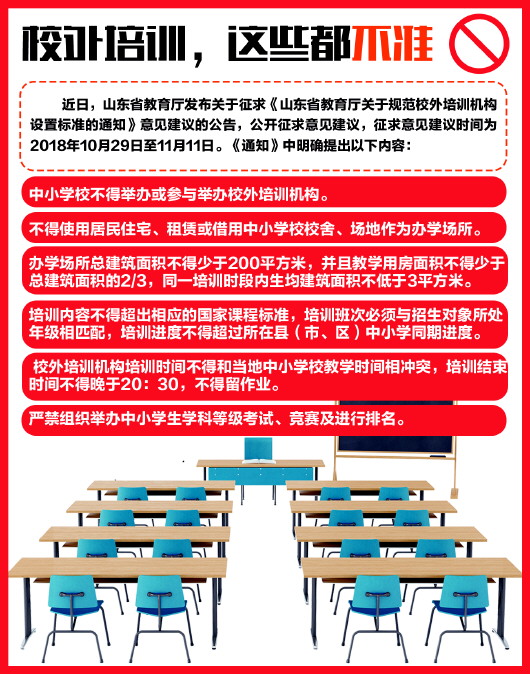 校外培训，这些都不准

近日，山东省教育厅发布关于征求《山东省教育厅关于规范校外培训机构设置标准的通知》意见建议的公告，公开征求意见建议，征求意见建议时间为2018年10月29日至11月11日。《通知》中明确提出以下内容：

中小学校不得举办或参与举办校外培训机构。

不得使用居民住宅、租赁或借用中小学校校舍、场地作为办学场所。

办学场所总建筑面积不得少于200平方米，并且教学用房面积不得少于总建筑面积的2/3，同一培训时段内生均建筑面积不低于3平方米。

培训内容不得超出相应的国家课程标准，培训班次必须与招生对象所处年级相匹配，培训进度不得超过所在县（市、区）中小学同期进度。

校外培训机构培训时间不得和当地中小学校教学时间相冲突，培训结束时间不得晚于20：30，不得留作业。

严禁组织举办中小学生学科等级考试、竞赛及进行排名。